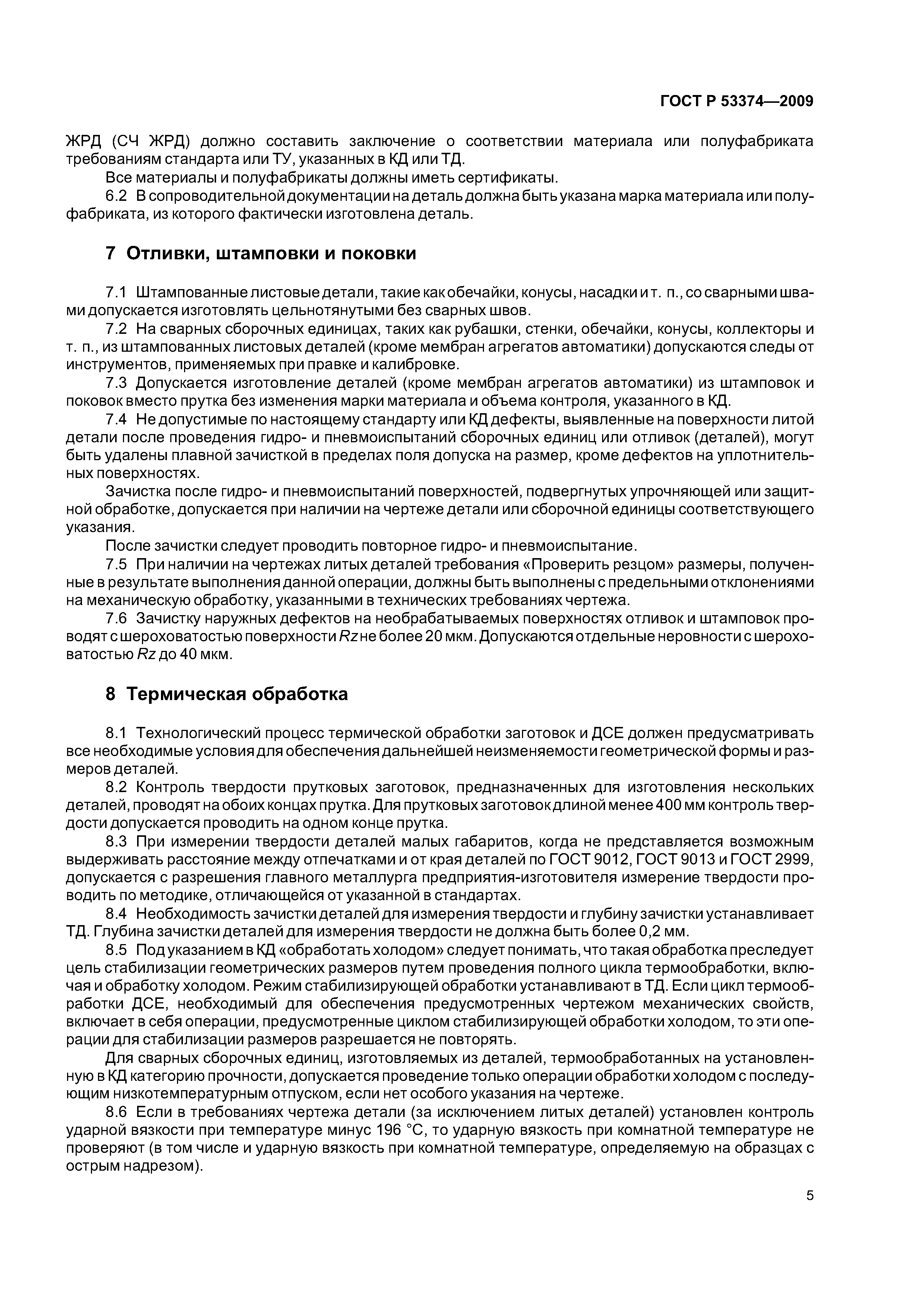 ГОСТ Р 53374—2009

ЖРД (СЧ ЖРД) должно составить заключение о соответствии материала или полуфабриката требованиям стандарта или ТУ, указанных в КД или ТД.

Все материалы и полуфабрикаты должны иметь сертификаты.

6.2 В сопроводительной документации на деталь должна быть указана марка материала или полуфабриката, из которого фактически изготовлена деталь.

7 Отливки, штамповки и поковки

7.1 Штампованные листовые детали, такие как обечайки, конусы, насадки и т. п., со сварными швами допускается изготовлять цельнотянутыми без сварных швов.

7.2 На сварных сборочных единицах, таких как рубашки, стенки, обечайки, конусы, коллекторы и т. п., из штампованных листовых деталей (кроме мембран агрегатов автоматики) допускаются следы от инструментов, применяемых при правке и калибровке.

7.3 Допускается изготовление деталей (кроме мембран агрегатов автоматики) из штамповок и поковок вместо прутка без изменения марки материала и объема контроля, указанного в КД.

7.4 Не допустимые по настоящему стандарту или КД дефекты, выявленные на поверхности литой детали после проведения гидро- и пневмоиспытаний сборочных единиц или отливок (деталей), могут быть удалены плавной зачисткой в пределах поля допуска на размер, кроме дефектов на уплотнительных поверхностях.

Зачистка после гидро- и пневмоиспытаний поверхностей, подвергнутых упрочняющей или защитной обработке, допускается при наличии на чертеже детали или сборочной единицы соответствующего указания.

После зачистки следует проводить повторное гидро- и пневмоиспытание.

7.5 При наличии на чертежах литых деталей требования «Проверить резцом» размеры, полученные в результате выполнения данной операции, должны быть выполнены с предельными отклонениями на механическую обработку, указанными в технических требованиях чертежа.

7.6 Зачистку наружных дефектов на необрабатываемых поверхностях отливок и штамповок проводят с шероховатостью поверхности $Rz$ не более 20 мкм. Допускаются отдельные неровности с шероховатостью $Rz$ до 40 мкм.

8 Термическая обработка

8.1 Технологический процесс термической обработки заготовок и ДСЕ должен предусматривать все необходимые условия для обеспечения дальнейшей неизменяемости геометрической формы и размеров деталей.

8.2 Контроль твердости прутковых заготовок, предназначенных для изготовления нескольких деталей, проводят на обоих концах прутка. Для прутковых заготовок длиной менее 400 мм контроль твердости допускается проводить на одном конце прутка.

8.3 При измерении твердости деталей малых габаритов, когда не представляется возможным выдерживать расстояние между отпечатками и от края деталей по ГОСТ 9012, ГОСТ 9013 и ГОСТ 2999, допускается с разрешения главного металлурга предприятия-изготовителя измерение твердости проводить по методике, отличающейся от указанной в стандартах.

8.4 Необходимость зачистки деталей для измерения твердости и глубину зачистки устанавливает ТД. Глубина зачистки деталей для измерения твердости не должна быть более 0,2 мм.

8.5 Под указанием в КД «обработать холодом» следует понимать, что такая обработка преследует цель стабилизации геометрических размеров путем проведения полного цикла термообработки, включая и обработку холодом. Режим стабилизирующей обработки устанавливают в ТД. Если цикл термообработки ДСЕ, необходимый для обеспечения предусмотренных чертежом механических свойств, включает в себя операции, предусмотренные циклом стабилизирующей обработки холодом, то эти операции для стабилизации размеров разрешается не повторять.

Для сварных сборочных единиц, изготовляемых из деталей, термообработанных на установленную в КД категорию прочности, допускается проведение только операции обработки холодом с последующим низкотемпературным отпуском, если нет особого указания на чертеже.

8.6 Если в требованиях чертежа детали (за исключением литых деталей) установлен контроль ударной вязкости при температуре минус 196 °С, то ударную вязкость при комнатной температуре не проверяют (в том числе и ударную вязкость при комнатной температуре, определяемую на образцах с острым надрезом).

5